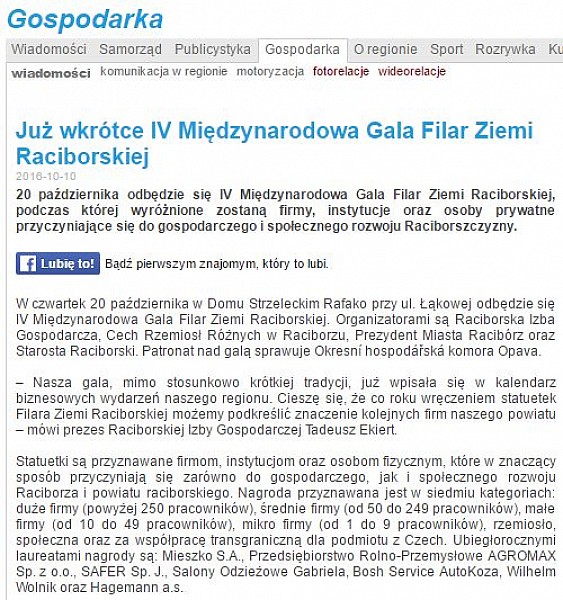 Gospodarka

Wiadomości Samorząd Publicystyka Gospodarka O regionie Sport Rozrywka Ku

wiadomości komunikacja w regionie motoryzacja fotorelacje wideorelacje

Już wkrótce IV Międzynarodowa Gala Filar Ziemi Raciborskiej

2016-10-10

20 października odbędzie się IV Międzynarodowa Gala Filar Ziemi Raciborskiej, podczas której wyróżnione zostaną firmy, instytucje oraz osoby prywatne przyczyniające się do gospodarczego i społecznego rozwoju Raciborszczyzny.

Lubię to! Bądź pierwszym znajomym, który to lubi.

W czwartek 20 października w Domu Strzeleckim Rafako przy ul. Łąkowej odbędzie się IV Międzynarodowa Gala Filar Ziemi Raciborskiej. Organizatorami są Raciborska Izba Gospodarcza, Cech Rzemiosł Różnych w Raciborzu, Prezydent Miasta Racibórz oraz Starosta Raciborski. Patronat nad galą sprawuje Okresní hospodářská komora Opava.

– Nasza gala, mimo stosunkowo krótkiej tradycji, już wpisała się w kalendarz biznesowych wydarzeń naszego regionu. Cieszę się, że co roku wręczeniem statuetek Filara Ziemi Raciborskiej możemy podkreślić znaczenie kolejnych firm naszego powiatu – mówi prezes Raciborskiej Izby Gospodarczej Tadeusz Ekiert.

Statuetki są przyznawane firmom, instytucjom oraz osobom fizycznym, które w znaczący sposób przyczyniają się zarówno do gospodarczego, jak i społecznego rozwoju Raciborza i powiatu raciborskiego. Nagroda przyznawana jest w siedmiu kategoriach: duże firmy (powyżej 250 pracowników), średnie firmy (od 50 do 249 pracowników), małe firmy (od 10 do 49 pracowników), mikro firmy (od 1 do 9 pracowników), rzemiosło, społeczna oraz za współpracę transgraniczną dla podmiotu z Czech. Ubiegłorocznymi laureatami nagrody są: Mieszko S.A., Przedsiębiorstwo Rolno-Przemysłowe AGROMAX Sp. z o.o., SAFER Sp. J., Salony Odzieżowe Gabriela, Bosh Service AutoKoza, Wilhelm Wolnik oraz Hagemann a.s.